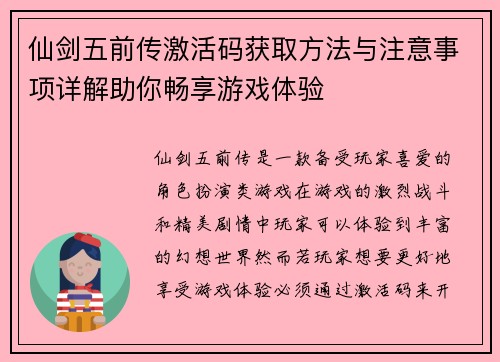 仙剑五前传激活码获取方法与注意事项详解助你畅享游戏体验

仙剑五前传是一款备受玩家喜爱的角色扮演类游戏在游戏的激烈战斗和精美剧情中玩家可以体验到丰富的幻想世界然而若玩家想要更好地享受游戏体验必须通过激活码来开